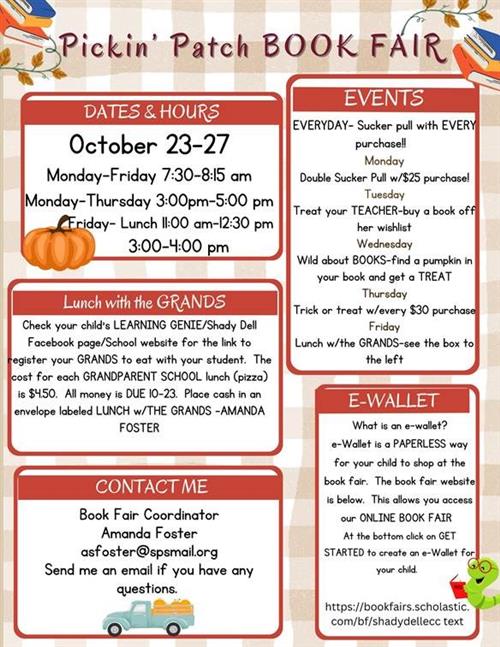 Pickin' Patch BOOK FAIR

DATES & HOURS

October 23-27

Monday-Friday 7:30-8:15 am

Monday-Thursday 3:00pm-5:00 pm

Friday- Lunch 11:00 am-12:30 pm

3:00-4:00 pm

Lunch with the GRANDS

Check your child's LEARNING GENIE/Shady Dell Facebook page/School website for the link to register your GRANDS to eat with your student. The cost for each GRANDPARENT SCHOOL lunch (pizza) is $4.50. All money is DUE 10-23. Place cash in an envelope labeled LUNCH w/THE GRANDS -AMANDA FOSTER

CONTACT ME

Book Fair Coordinator
Amanda Foster
asfoster@spsmail.org
Send me an email if you have any questions.

EVENTS

EVERYDAY- Sucker pull with EVERY purchase!!

Monday

Double Sucker Pull w/$25 purchase!

Tuesday

Treat your TEACHER-buy a book off her wishlist

Wednesday

Wild about BOOKS-find a pumpkin in your book and get a TREAT

Thursday

Trick or treat w/every $30 purchase

Friday

Lunch w/the GRANDS-see the box to the left

E-WALLET

What is an e-wallet?
e-Wallet is a PAPERLESS way for your child to shop at the book fair. The book fair website is below. This allows you access our ONLINE BOOK FAIR
At the bottom click on GET STARTED to create an e-Wallet for your child.

https://bookfairs.scholastic.com/bf/shadydellecc text